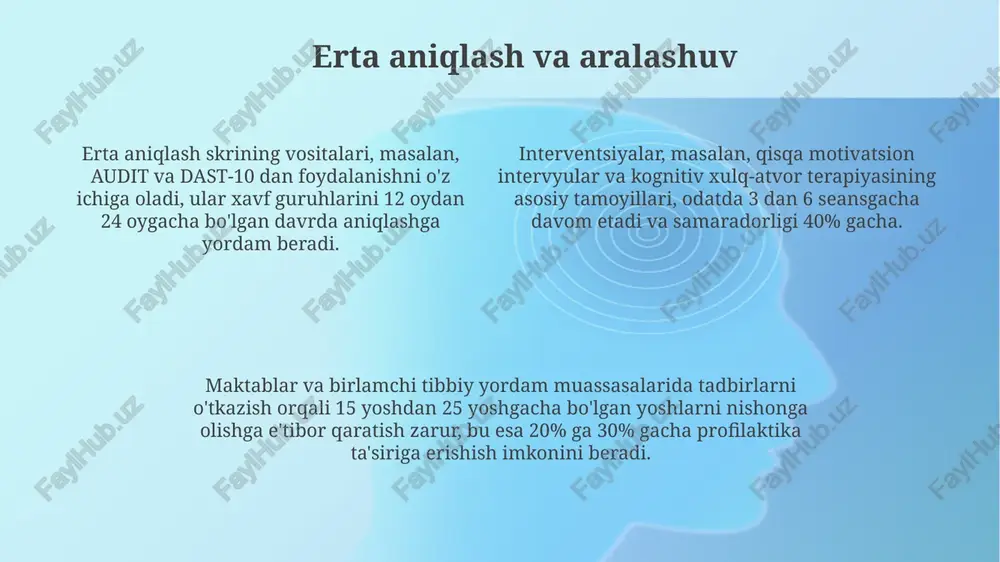 Erta aniqlash va aralashuv

Erta aniqlash skrining vositalari, masalan, AUDIT va DAST-10 dan foydalanishni o'z ichiga oladi, ular xavf guruhlarini 12 oydan 24 oygacha bo'lgan davrda aniqlashga yordam beradi.

Interventsiyalar, masalan, qisqa motivatsion intervyular va kognitiv xulq-atvor terapiyasining asosiy tamoyillari, odatda 3 dan 6 seansgacha davom etadi va samaradorligi 40% gacha.

Maktablar va birlamchi tibbiy yordam muassasalarida tadbirlarni o'tkazish orqali 15 yoshdan 25 yoshgacha bo'lgan yoshlarni nishonga olishga e'tibor qaratish zarur, bu esa 20% ga 30% gacha profilaktika ta'siriga erishish imkonini beradi.

FaylHub.uz